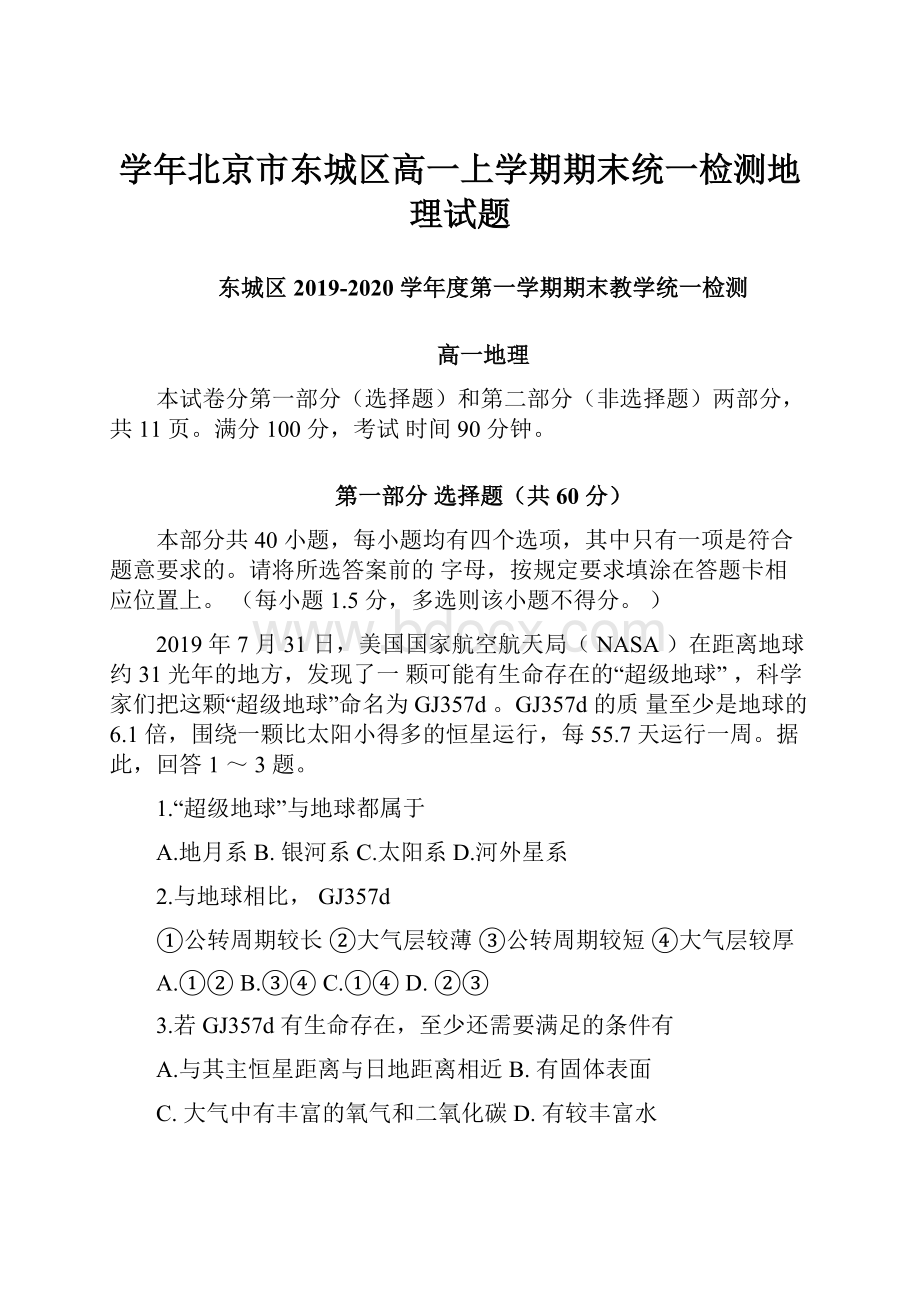 学年北京市东城区高一上学期期末统一检测地理试题

东城区 2019-2020 学年度第一学期期末教学统一检测

高一地理

本试卷分第一部分（选择题）和第二部分（非选择题）两部分，共 11 页。满分 100 分，考试 时间 90 分钟。

第一部分 选择题（共 60 分）

本部分共 40 小题，每小题均有四个选项，其中只有一项是符合题意要求的。请将所选答案前的 字母，按规定要求填涂在答题卡相应位置上。 （每小题 1.5 分，多选则该小题不得分。 ）

2019 年 7 月 31 日，美国国家航空航天局（ NASA ）在距离地球约 31 光年的地方，发现了一 颗可能有生命存在的“超级地球” ，科学家们把这颗“超级地球”命名为 GJ357d 。GJ357d 的质 量至少是地球的 6.1 倍，围绕一颗比太阳小得多的恒星运行，每 55.7 天运行一周。据此，回答 1 ～ 3 题。

1.“超级地球”与地球都属于

A.地月系 B. 银河系 C.太阳系 D.河外星系

2.与地球相比， GJ357d

①公转周期较长 ②大气层较薄 ③公转周期较短 ④大气层较厚

A.①② B.③④ C.①④ D. ②③

3.若 GJ357d 有生命存在，至少还需要满足的条件有

A.与其主恒星距离与日地距离相近 B. 有固体表面

C. 大气中有丰富的氧气和二氧化碳 D. 有较丰富水

www.bdocx.com